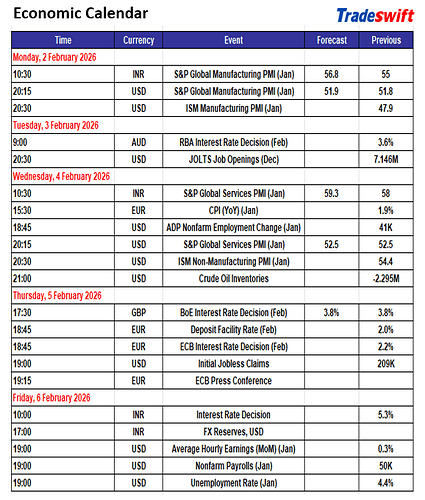 Economic Calendar

Tradeswift

| Time | Currency | Event | Forecast | Previous |
|---|---|---|---|---|
| Monday, 2 February 2026 | | | | |
| 10:30 | INR | S&P Global Manufacturing PMI (Jan) | 56.8 | 55 |
| 20:15 | USD | S&P Global Manufacturing PMI (Jan) | 51.9 | 51.8 |
| 20:30 | USD | ISM Manufacturing PMI (Jan) | | 47.9 |
| Tuesday, 3 February 2026 | | | | |
| 9:00 | AUD | RBA Interest Rate Decision (Feb) | | 3.6% |
| 20:30 | USD | JOLTS Job Openings (Dec) | | 7.146M |
| Wednesday, 4 February 2026 | | | | |
| 10:30 | INR | S&P Global Services PMI (Jan) | 59.3 | 58 |
| 15:30 | EUR | CPI (YoY) (Jan) | | 1.9% |
| 18:45 | USD | ADP Nonfarm Employment Change (Jan) | | 41K |
| 20:15 | USD | S&P Global Services PMI (Jan) | 52.5 | 52.5 |
| 20:30 | USD | ISM Non-Manufacturing PMI (Jan) | | 54.4 |
| 21:00 | USD | Crude Oil Inventories | | -2.295M |
| Thursday, 5 February 2026 | | | | |
| 17:30 | GBP | BoE Interest Rate Decision (Feb) | 3.8% | 3.8% |
| 18:45 | EUR | Deposit Facility Rate (Feb) | | 2.0% |
| 18:45 | EUR | ECB Interest Rate Decision (Feb) | | 2.2% |
| 19:00 | USD | Initial Jobless Claims | | 209K |
| 19:15 | EUR | ECB Press Conference | | |
| Friday, 6 February 2026 | | | | |
| 10:00 | INR | Interest Rate Decision | | 5.3% |
| 17:00 | INR | FX Reserves, USD | | |
| 19:00 | USD | Average Hourly Earnings (MoM) (Jan) | | 0.3% |
| 19:00 | USD | Nonfarm Payrolls (Jan) | | 50K |
| 19:00 | USD | Unemployment Rate (Jan) | | 4.4% |